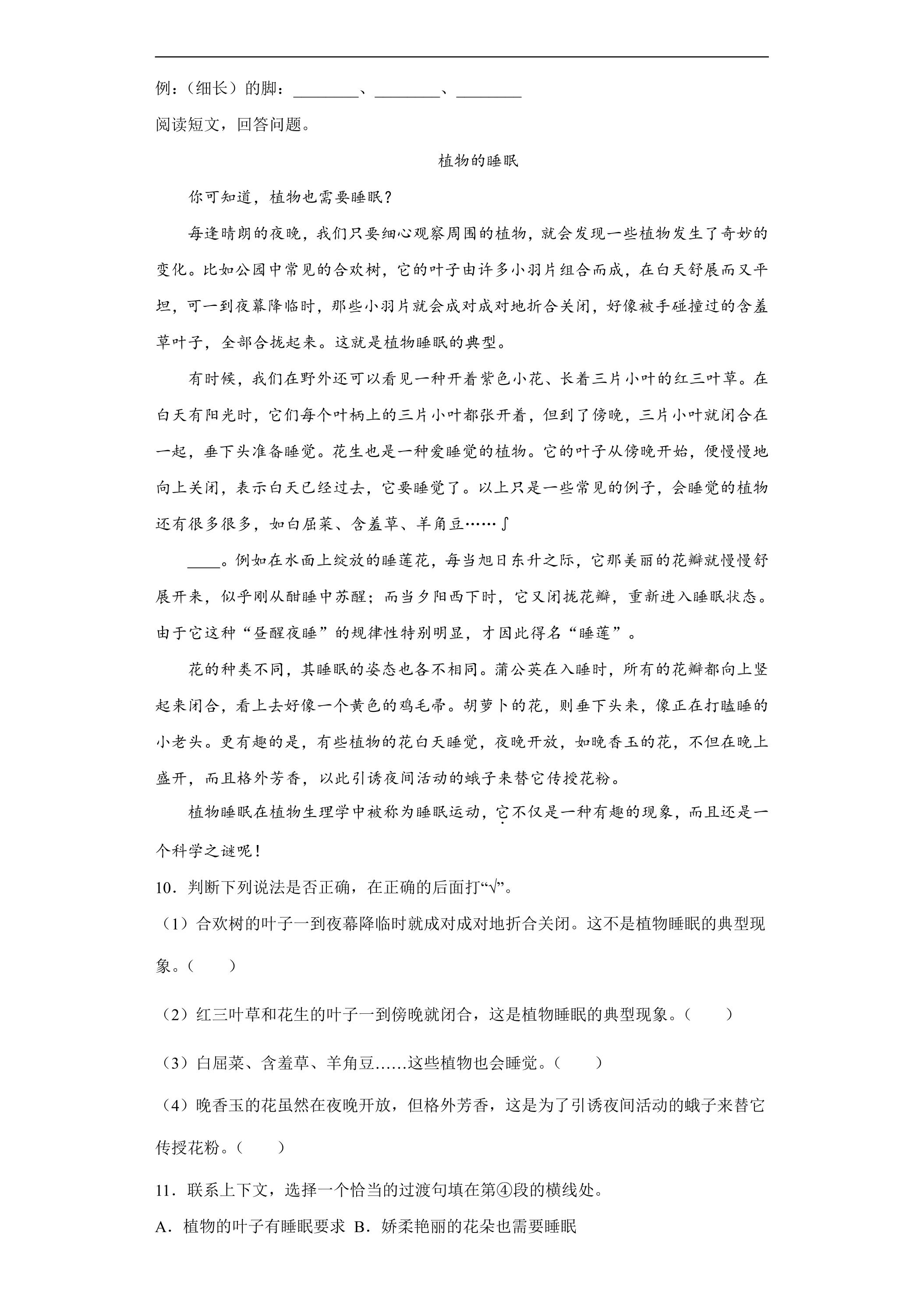 例：（细长）的脚：____、____、____

阅读短文，回答问题。

植物的睡眠

你可知道，植物也需要睡眠？

每逢晴朗的夜晚，我们只要细心观察周围的植物，就会发现一些植物发生了奇妙的变化。比如公园中常见的合欢树，它的叶子由许多小羽片组合而成，在白天舒展而又平坦，可一到夜幕降临时，那些小羽片就会成对成对地折合关闭，好像被手碰撞过的含羞草叶子，全部合拢起来。这就是植物睡眠的典型。

有时候，我们在野外还可以看见一种开着紫色小花、长着三片小叶的红三叶草。在白天有阳光时，它们每个叶柄上的三片小叶都张开着，但到了傍晚，三片小叶就闭合在一起，垂下头准备睡觉。花生也是一种爱睡觉的植物。它的叶子从傍晚开始，便慢慢地向上关闭，表示白天已经过去，它要睡觉了。以上只是一些常见的例子，会睡觉的植物还有很多很多，如白屈菜、含羞草、羊角豆……∫

____。例如在水面上绽放的睡莲花，每当旭日东升之际，它那美丽的花瓣就慢慢舒展开来，似乎刚从酣睡中苏醒；而当夕阳西下时，它又闭拢花瓣，重新进入睡眠状态。由于它这种“昼醒夜睡”的规律性特别明显，才因此得名“睡莲”。

花的种类不同，其睡眠的姿态也各不相同。蒲公英在入睡时，所有的花瓣都向上竖起来闭合，看上去好像一个黄色的鸡毛帚。胡萝卜的花，则垂下头来，像正在打瞌睡的小老头。更有趣的是，有些植物的花白天睡觉，夜晚开放，如晚香玉的花，不但在晚上盛开，而且格外芳香，以此引诱夜间活动的蛾子来替它传授花粉。

植物睡眠在植物生理学中被称为睡眠运动，它不仅是一种有趣的现象，而且还是一个科学之谜呢！

10．判断下列说法是否正确，在正确的后面打“√”。

（1）合欢树的叶子一到夜幕降临时就成对成对地折合关闭。这不是植物睡眠的典型现象。（ ）

（2）红三叶草和花生的叶子一到傍晚就闭合，这是植物睡眠的典型现象。（ ）

（3）白屈菜、含羞草、羊角豆……这些植物也会睡觉。（ ）

（4）晚香玉的花虽然在夜晚开放，但格外芳香，这是为了引诱夜间活动的蛾子来替它传授花粉。（ ）

11．联系上下文，选择一个恰当的过渡句填在第④段的横线处。

A．植物的叶子有睡眠要求 B．娇柔艳丽的花朵也需要睡眠